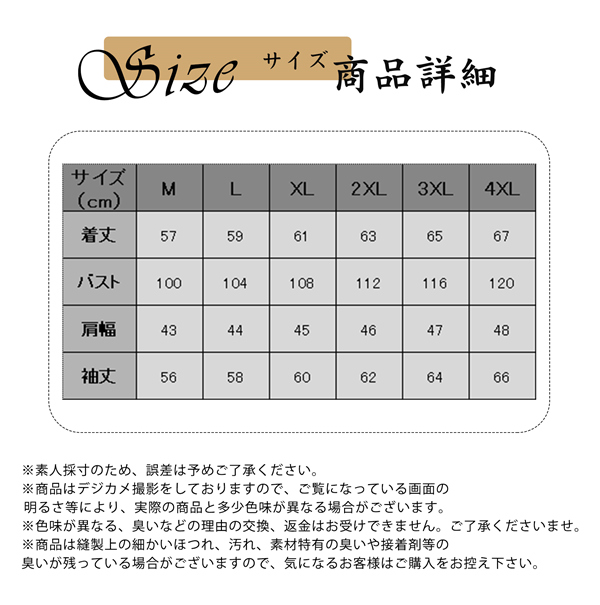 Size サイズ 商品詳細

| サイズ（cm） | M | L | XL | 2XL | 3XL | 4XL |
|---|---|---|---|---|---|---|
| 着丈 | 57 | 59 | 61 | 63 | 65 | 67 |
| バスト | 100 | 104 | 108 | 112 | 116 | 120 |
| 肩幅 | 43 | 44 | 45 | 46 | 47 | 48 |
| 袖丈 | 56 | 58 | 60 | 62 | 64 | 66 |

※素人採寸のため、誤差は予めご了承ください。
※商品はデジカメ撮影をしておりますので、ご覧になっている画面の明るさ等により、実際の商品と多少色味が異なる場合がございます。
※色味が異なる、臭いなどの理由の交換、返金はお受けできません。ご了承くださいませ。
※商品は縫製上の細かいほつれ、汚れ、素材特有の臭いや接着剤等の臭いが残っている場合がございますので、気になるお客様はご購入をお控え下さい。